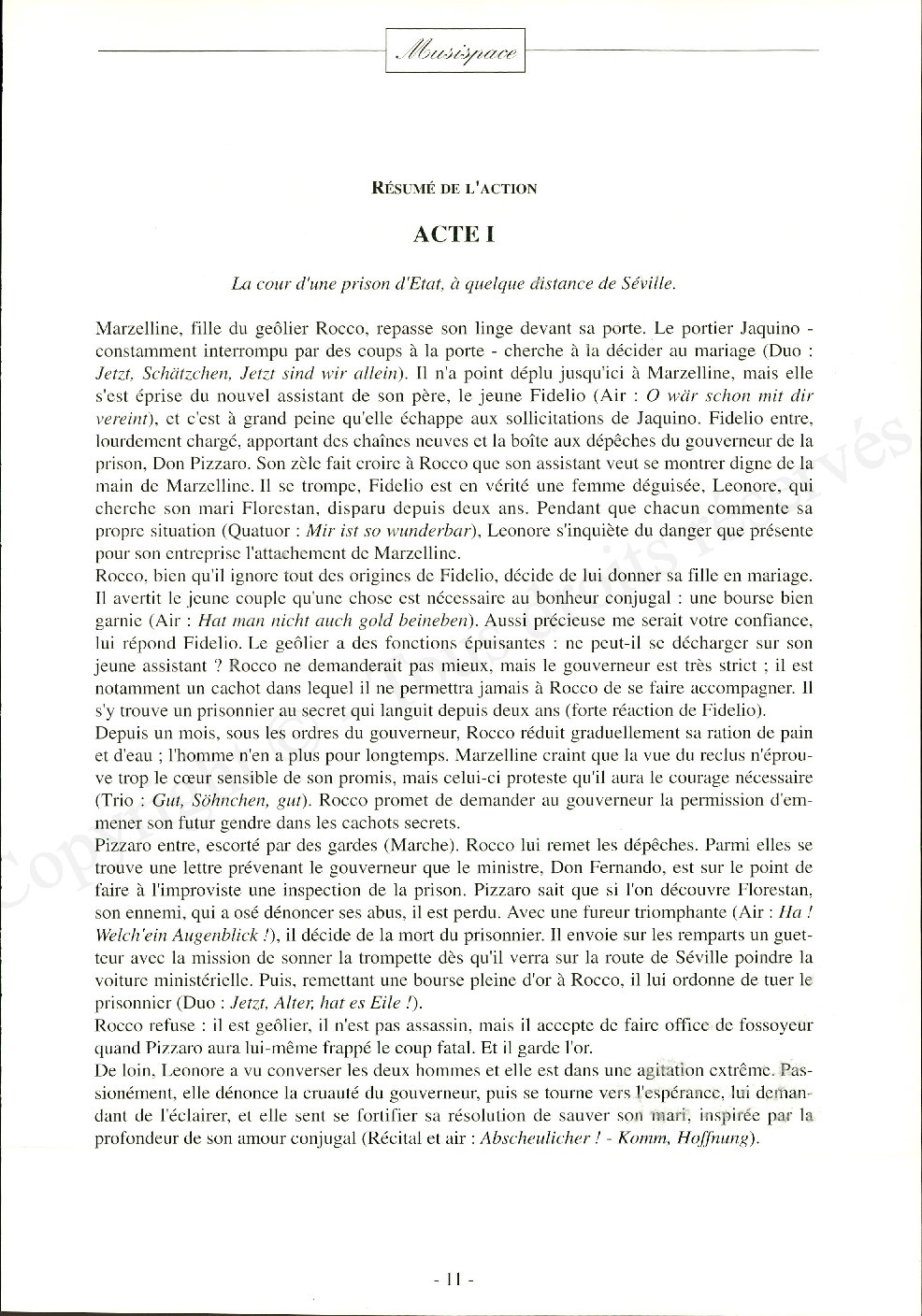 Musispace

RÉSUMÉ DE L'ACTION

ACTE I

La cour d'une prison d'Etat, à quelque distance de Séville.

Marzelline, fille du geôlier Rocco, repasse son linge devant sa porte. Le portier Jaquino - constamment interrompu par des coups à la porte - cherche à la décider au mariage (Duo : Jetzt, Schätzchen, Jetzt sind wir allein). Il n'a point déplu jusqu'ici à Marzelline, mais elle s'est éprise du nouvel assistant de son père, le jeune Fidelio (Air : O wär schon mit dir vereint), et c'est à grand peine qu'elle échappe aux sollicitations de Jaquino. Fidelio entre, lourdement chargé, apportant des chaînes neuves et la boîte aux dépêches du gouverneur de la prison, Don Pizzaro. Son zèle fait croire à Rocco que son assistant veut se montrer digne de la main de Marzelline. Il se trompe, Fidelio est en vérité une femme déguisée, Leonore, qui cherche son mari Florestan, disparu depuis deux ans. Pendant que chacun commente sa propre situation (Quatuor : Mir ist so wunderbar), Leonore s'inquiète du danger que présente pour son entreprise l'attachement de Marzelline.
Rocco, bien qu'il ignore tout des origines de Fidelio, décide de lui donner sa fille en mariage. Il avertit le jeune couple qu'une chose est nécessaire au bonheur conjugal : une bourse bien garnie (Air : Hat man nicht auch gold beineben). Aussi précieuse me serait votre confiance, lui répond Fidelio. Le geôlier a des fonctions épuisantes : ne peut-il se décharger sur son jeune assistant ? Rocco ne demanderait pas mieux, mais le gouverneur est très strict ; il est notamment un cachot dans lequel il ne permettra jamais à Rocco de se faire accompagner. Il s'y trouve un prisonnier au secret qui languit depuis deux ans (forte réaction de Fidelio).
Depuis un mois, sous les ordres du gouverneur, Rocco réduit graduellement sa ration de pain et d'eau ; l'homme n'en a plus pour longtemps. Marzelline craint que la vue du reclus n'éprouve trop le cœur sensible de son promis, mais celui-ci proteste qu'il aura le courage nécessaire (Trio : Gut, Söhnchen, gut). Rocco promet de demander au gouverneur la permission d'emmener son futur gendre dans les cachots secrets.
Pizzaro entre, escorté par des gardes (Marche). Rocco lui remet les dépêches. Parmi elles se trouve une lettre prévenant le gouverneur que le ministre, Don Fernando, est sur le point de faire à l'improviste une inspection de la prison. Pizzaro sait que si l'on découvre Florestan, son ennemi, qui a osé dénoncer ses abus, il est perdu. Avec une fureur triomphante (Air : Ha ! Welch'ein Augenblick !), il décide de la mort du prisonnier. Il envoie sur les remparts un guetteur avec la mission de sonner la trompette dès qu'il verra sur la route de Séville poindre la voiture ministérielle. Puis, remettant une bourse pleine d'or à Rocco, il lui ordonne de tuer le prisonnier (Duo : Jetzt, Alter, hat es Eile !).
Rocco refuse : il est geôlier, il n'est pas assassin, mais il accepte de faire office de fossoyeur quand Pizzaro aura lui-même frappé le coup fatal. Et il garde l'or.
De loin, Leonore a vu converser les deux hommes et elle est dans une agitation extrême. Passionément, elle dénonce la cruauté du gouverneur, puis se tourne vers l'espérance, lui demandant de l'éclairer, et elle sent se fortifier sa résolution de sauver son mari, inspirée par la profondeur de son amour conjugal (Récital et air : Abscheulicher ! - Komm, Hoffnung).

- 11 -